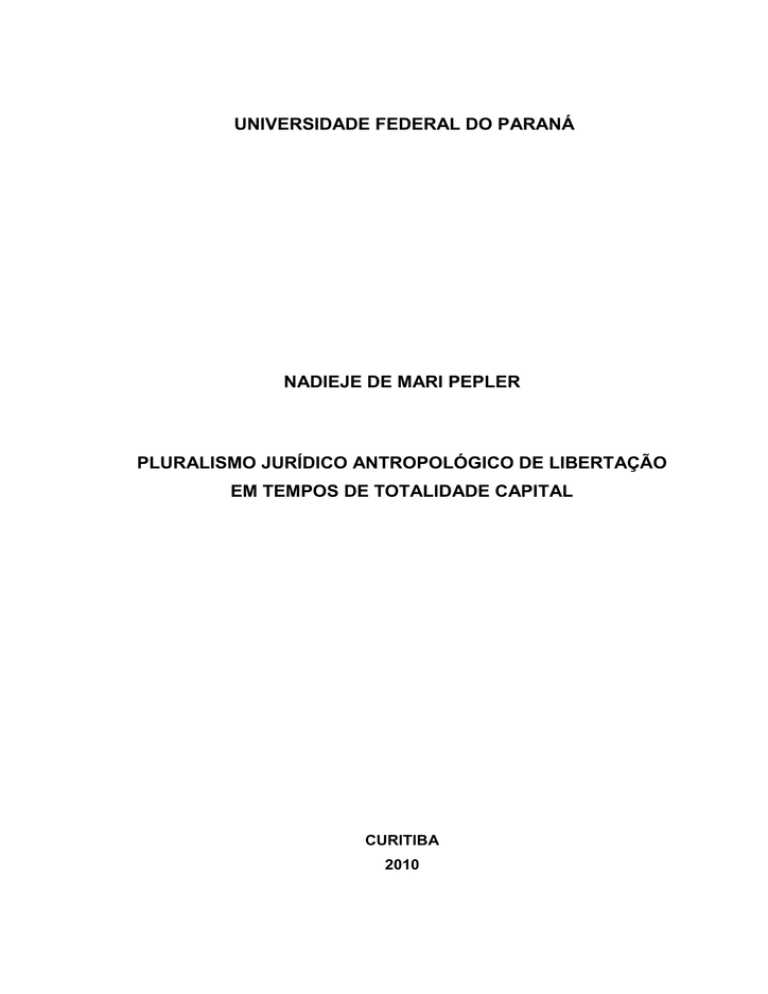 UNIVERSIDADE FEDERAL DO PARANÁ

NADIEJE DE MARI PEPLER

PLURALISMO JURÍDICO ANTROPOLÓGICO DE LIBERTAÇÃO EM TEMPOS DE TOTALIDADE CAPITAL

CURITIBA
2010